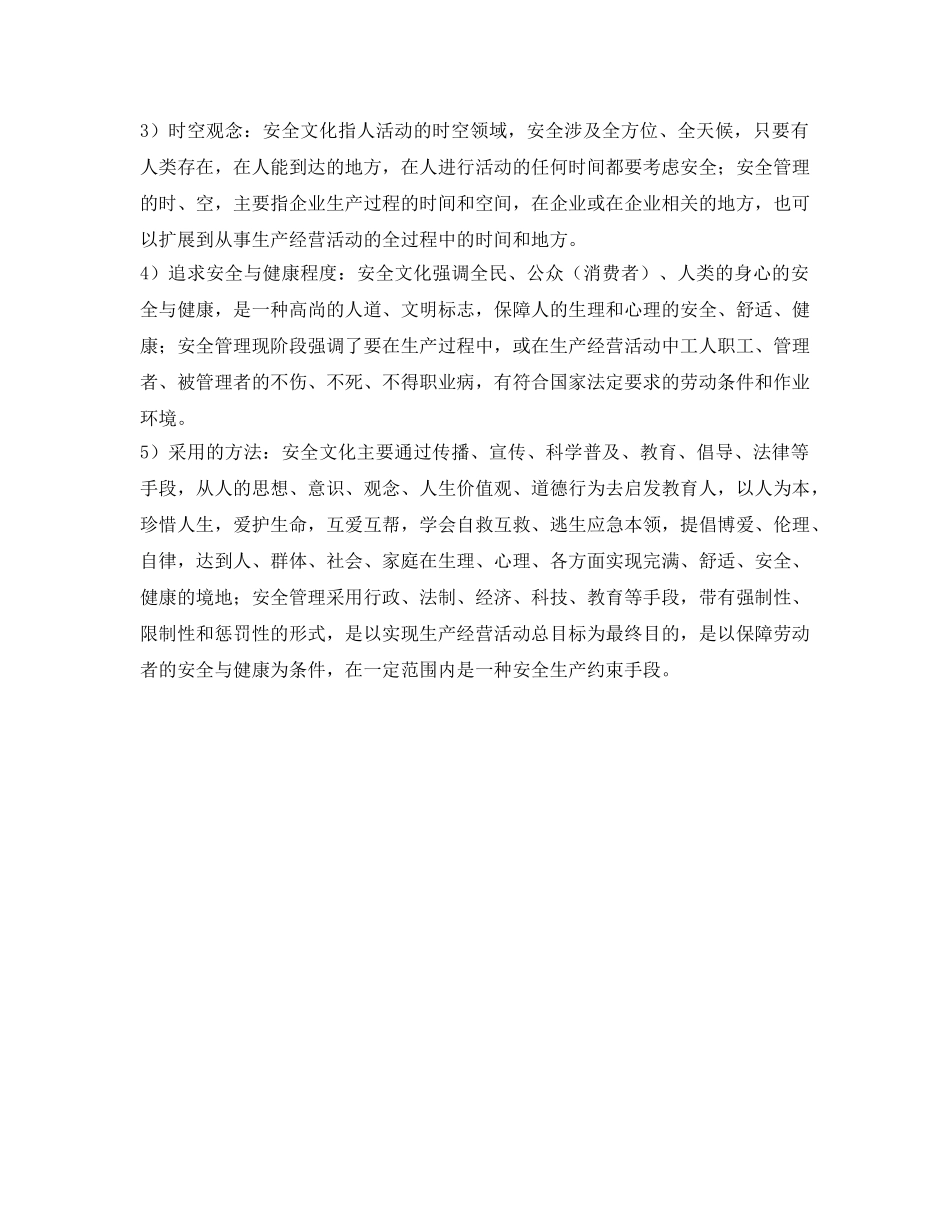 3）时空观念：安全文化指人活动的时空领域，安全涉及全方位、全天候，只要有人类存在，在人能到达的地方，在人进行活动的任何时间都要考虑安全；安全管理的时、空，主要指企业生产过程的时间和空间，在企业或在企业相关的地方，也可以扩展到从事生产经营活动的全过程中的时间和地方。
4）追求安全与健康程度：安全文化强调全民、公众（消费者）、人类的身心的安全与健康，是一种高尚的人道、文明标志，保障人的生理和心理的安全、舒适、健康；安全管理现阶段强调了要在生产过程中，或在生产经营活动中工人职工、管理者、被管理者的不伤、不死、不得职业病，有符合国家法定要求的劳动条件和作业环境。
5）采用的方法：安全文化主要通过传播、宣传、科学普及、教育、倡导、法律等手段，从人的思想、意识、观念、人生价值观、道德行为去启发教育人，以人为本，珍惜人生，爱护生命，互爱互帮，学会自救互救、逃生应急本领，提倡博爱、伦理、自律，达到人、群体、社会、家庭在生理、心理、各方面实现完满、舒适、安全、健康的境地；安全管理采用行政、法制、经济、科技、教育等手段，带有强制性、限制性和惩罚性的形式，是以实现生产经营活动总目标为最终目的，是以保障劳动者的安全与健康为条件，在一定范围内是一种安全生产约束手段。